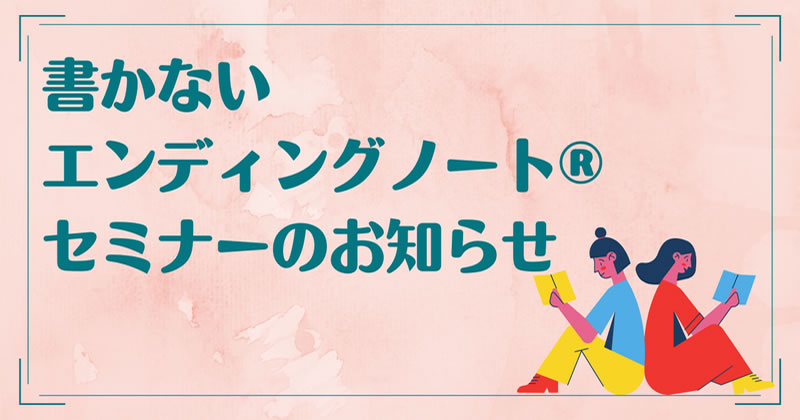 書かない
エンディングノート®
セミナーのお知らせ